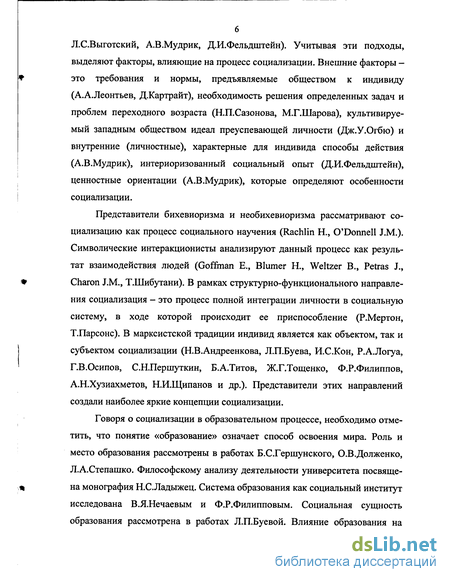 6

Л.С.Выготский, А.В.Мудрик, Д.И.Фельдштейн). Учитывая эти подходы, выделяют факторы, влияющие на процесс социализации. Внешние факторы – это требования и нормы, предъявляемые обществом к индивиду (А.А.Леонтьев, Д.Картрайт), необходимость решения определенных задач и проблем переходного возраста (Н.П.Сазонова, М.Г.Шарова), культивируемый западным обществом идеал преуспевающей личности (Дж.У.Огбю) и внутренние (личностные), характерные для индивида способы действия (А.В.Мудрик), интериоризованный социальный опыт (Д.И.Фельдштейн), ценностные ориентации (А.В.Мудрик), которые определяют особенности социализации.

Представители бихевиоризма и необихевиоризма рассматривают социализацию как процесс социального научения (Rachlin H., O'Donnell J.M.). Символические интеракционисты анализируют данный процесс как результат взаимодействия людей (Goffman E., Blumer H., Weltzer B., Petras J., Charon J.M., Т.Шибутани). В рамках структурно-функционального направления социализация – это процесс полной интеграции личности в социальную систему, в ходе которой происходит ее приспособление (Р.Мертон, Т.Парсонс). В марксистской традиции индивид является как объектом, так и субъектом социализации (Н.В.Андреенкова, Л.П.Буева, И.С.Кон, Р.А.Логуа, Г.В.Осипов, С.Н.Першуткин, Б.А.Титов, Ж.Г.Тощенко, Ф.Р.Филиппов, А.Н.Хузиахметов, Н.И.Щипанов и др.). Представители этих направлений создали наиболее яркие концепции социализации.

Говоря о социализации в образовательном процессе, необходимо отметить, что понятие «образование» означает способ освоения мира. Роль и место образования рассмотрены в работах Б.С.Гершунского, О.В.Долженко, Л.А.Степашко. Философскому анализу деятельности университета посвящена монография Н.С.Ладыжец. Система образования как социальный институт исследована В.Я.Нечаевым и Ф.Р.Филипповым. Социальная сущность образования рассмотрена в работах Л.П.Буевой. Влияние образования на

dsLib.net
библиотека диссертаций